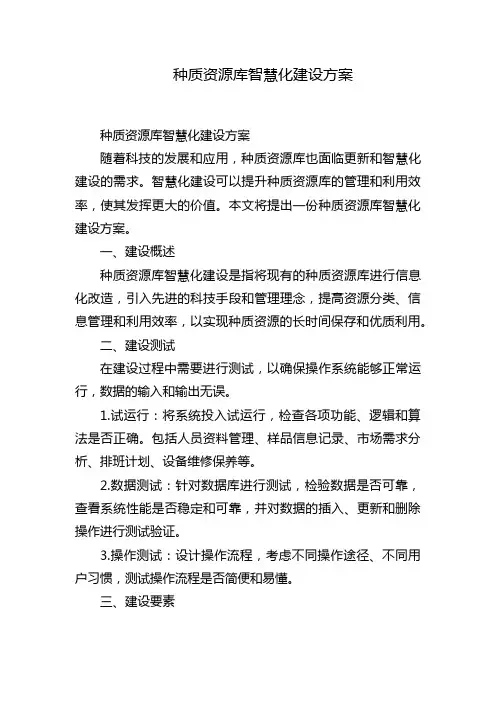 种质资源库智慧化建设方案

种质资源库智慧化建设方案

随着科技的发展和应用，种质资源库也面临更新和智慧化建设的需求。智慧化建设可以提升种质资源库的管理和利用效率，使其发挥更大的价值。本文将提出一份种质资源库智慧化建设方案。

一、建设概述

种质资源库智慧化建设是指将现有的种质资源库进行信息化改造，引入先进的科技手段和管理理念，提高资源分类、信息管理和利用效率，以实现种质资源的长时间保存和优质利用。

二、建设测试

在建设过程中需要进行测试，以确保操作系统能够正常运行，数据的输入和输出无误。

1.试运行：将系统投入试运行，检查各项功能、逻辑和算法是否正确。包括人员资料管理、样品信息记录、市场需求分析、排班计划、设备维修保养等。

2.数据测试：针对数据库进行测试，检验数据是否可靠，查看系统性能是否稳定和可靠，并对数据的插入、更新和删除操作进行测试验证。

3.操作测试：设计操作流程，考虑不同操作途径、不同用户习惯，测试操作流程是否简便和易懂。

三、建设要素